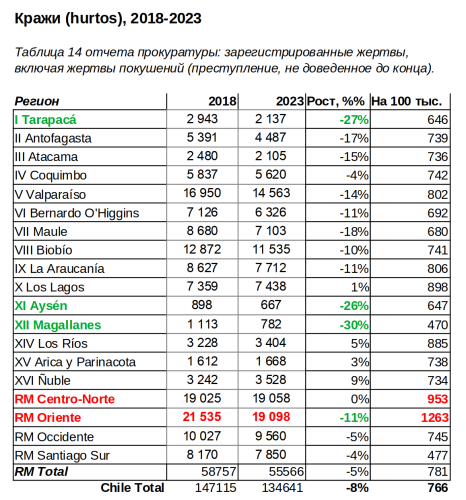 Кражи (hurtos), 2018-2023

Таблица 14 отчета прокуратуры: зарегистрированные жертвы, включая жертвы покушений (преступление, не доведенное до конца).

| Регион | 2018 | 2023 | Рост, %% | На 100 тыс. |
|---|---|---|---|---|
| I Tarapacá | 2 943 | 2 137 | -27% | 646 |
| II Antofagasta | 5 391 | 4 487 | -17% | 739 |
| III Atacama | 2 480 | 2 105 | -15% | 736 |
| IV Coquimbo | 5 837 | 5 620 | -4% | 742 |
| V Valparaíso | 16 950 | 14 563 | -14% | 802 |
| VI Bernardo O'Higgins | 7 126 | 6 326 | -11% | 692 |
| VII Maule | 8 680 | 7 103 | -18% | 680 |
| VIII Biobío | 12 872 | 11 535 | -10% | 741 |
| IX La Araucanía | 8 627 | 7 712 | -11% | 806 |
| X Los Lagos | 7 359 | 7 438 | 1% | 898 |
| XI Aysén | 898 | 667 | -26% | 647 |
| XII Magallanes | 1 113 | 782 | -30% | 470 |
| XIV Los Ríos | 3 228 | 3 404 | 5% | 885 |
| XV Arica y Parinacota | 1 612 | 1 668 | 3% | 738 |
| XVI Ñuble | 3 242 | 3 528 | 9% | 734 |
| RM Centro-Norte | 19 025 | 19 058 | 0% | 953 |
| RM Oriente | 21 535 | 19 098 | -11% | 1263 |
| RM Occidente | 10 027 | 9 560 | -5% | 745 |
| RM Santiago Sur | 8 170 | 7 850 | -4% | 477 |
| RM Total | 58757 | 55566 | -5% | 781 |
| Chile Total | 147115 | 134641 | -8% | 766 |